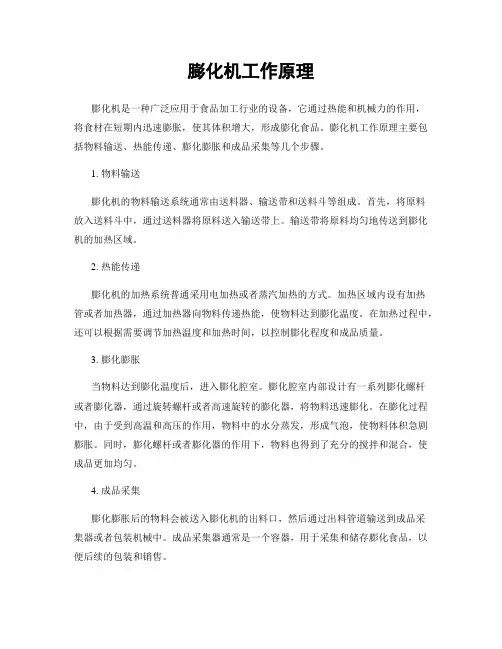 膨化机工作原理

膨化机是一种广泛应用于食品加工行业的设备，它通过热能和机械力的作用，将食材在短期内迅速膨胀，使其体积增大，形成膨化食品。膨化机工作原理主要包括物料输送、热能传递、膨化膨胀和成品采集等几个步骤。

1. 物料输送

膨化机的物料输送系统通常由送料器、输送带和送料斗等组成。首先，将原料放入送料斗中，通过送料器将原料送入输送带上。输送带将原料均匀地传送到膨化机的加热区域。

2. 热能传递

膨化机的加热系统普通采用电加热或者蒸汽加热的方式。加热区域内设有加热管或者加热器，通过加热器向物料传递热能，使物料达到膨化温度。在加热过程中，还可以根据需要调节加热温度和加热时间，以控制膨化程度和成品质量。

3. 膨化膨胀

当物料达到膨化温度后，进入膨化腔室。膨化腔室内部设计有一系列膨化螺杆或者膨化器，通过旋转螺杆或者高速旋转的膨化器，将物料迅速膨化。在膨化过程中，由于受到高温和高压的作用，物料中的水分蒸发，形成气泡，使物料体积急剧膨胀。同时，膨化螺杆或者膨化器的作用下，物料也得到了充分的搅拌和混合，使成品更加均匀。

4. 成品采集

膨化膨胀后的物料会被送入膨化机的出料口，然后通过出料管道输送到成品采集器或者包装机械中。成品采集器通常是一个容器，用于采集和储存膨化食品，以便后续的包装和销售。